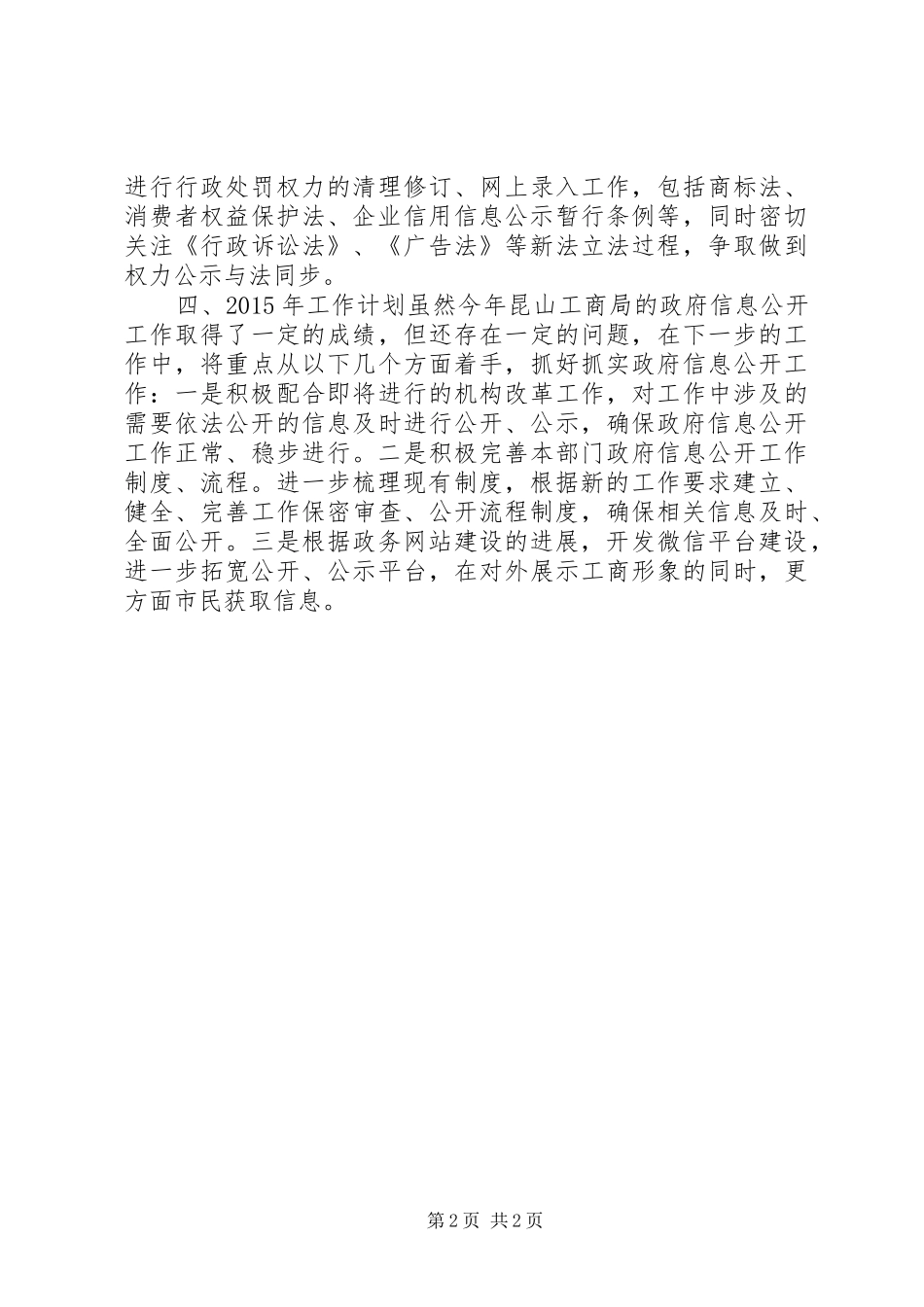 进行行政处罚权力的清理修订、网上录入工作，包括商标法、消费者权益保护法、企业信用信息公示暂行条例等，同时密切关注《行政诉讼法》、《广告法》等新法立法过程，争取做到权力公示与法同步。

四、2015年工作计划虽然今年昆山工商局的政府信息公开工作取得了一定的成绩，但还存在一定的问题，在下一步的工作中，将重点从以下几个方面着手，抓好抓实政府信息公开工作：一是积极配合即将进行的机构改革工作，对工作中涉及的需要依法公开的信息及时进行公开、公示，确保政府信息公开工作正常、稳步进行。二是积极完善本部门政府信息公开工作制度、流程。进一步梳理现有制度，根据新的工作要求建立、健全、完善工作保密审查、公开流程制度，确保相关信息及时、全面公开。三是根据政务网站建设的进展，开发微信平台建设，进一步拓宽公开、公示平台，在对外展示工商形象的同时，更方面市民获取信息。

第2页 共2页